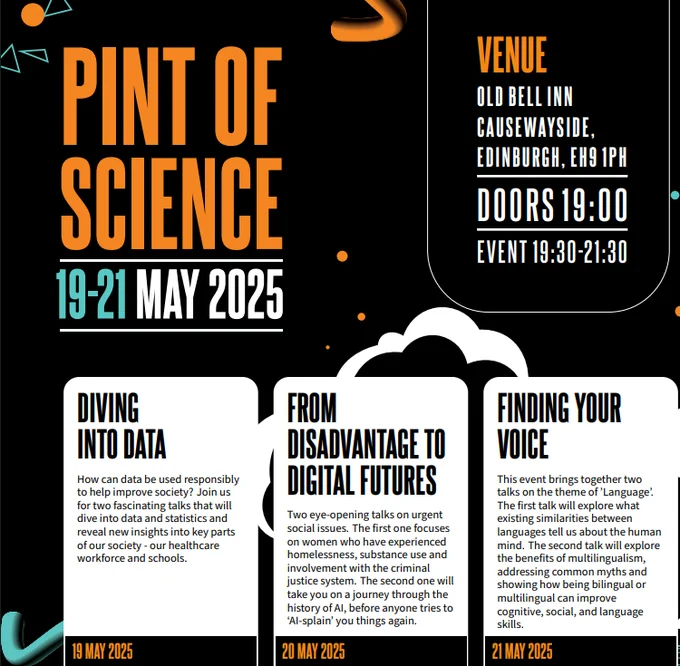 PINT OF SCIENCE

19-21 MAY 2025

VENUE

OLD BELL INN CAUSEWAYSIDE, EDINBURGH, EH9 1PH

DOORS 19:00

EVENT 19:30-21:30

DIVING INTO DATA

How can data be used responsibly to help improve society? Join us for two fascinating talks that will dive into data and statistics and reveal new insights into key parts of our society - our healthcare workforce and schools.

19 MAY 2025

FROM DISADVANTAGE TO DIGITAL FUTURES

Two eye-opening talks on urgent social issues. The first one focuses on women who have experienced homelessness, substance use and involvement with the criminal justice system. The second one will take you on a journey through the history of AI, before anyone tries to 'AI-splain' you things again.

20 MAY 2025

FINDING YOUR VOICE

This event brings together two talks on the theme of 'Language'. The first talk will explore what existing similarities between languages tell us about the human mind. The second talk will explore the benefits of multilingualism, addressing common myths and showing how being bilingual or multilingual can improve cognitive, social, and language skills.

21 MAY 2025